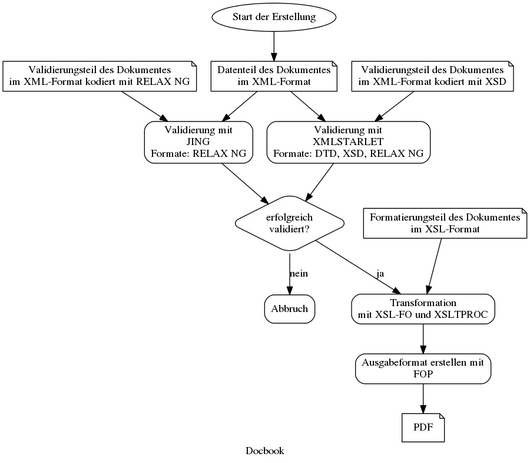 Start der Erstellung

Validierungsteil des Dokumentes im XML-Format kodiert mit RELAX NG

Datenteil des Dokumentes im XML-Format

Validierungsteil des Dokumentes im XML-Format kodiert mit XSD

Validierung mit JING Formate: RELAX NG

Validierung mit XMLSTARLET Formate: DTD, XSD, RELAX NG

erfolgreich validiert?

Formatierungsteil des Dokumentes im XSL-Format

nein

ja

Abbruch

Transformation mit XSL-FO und XSLTPROC

Ausgabeformat erstellen mit FOP

PDF

Docbook